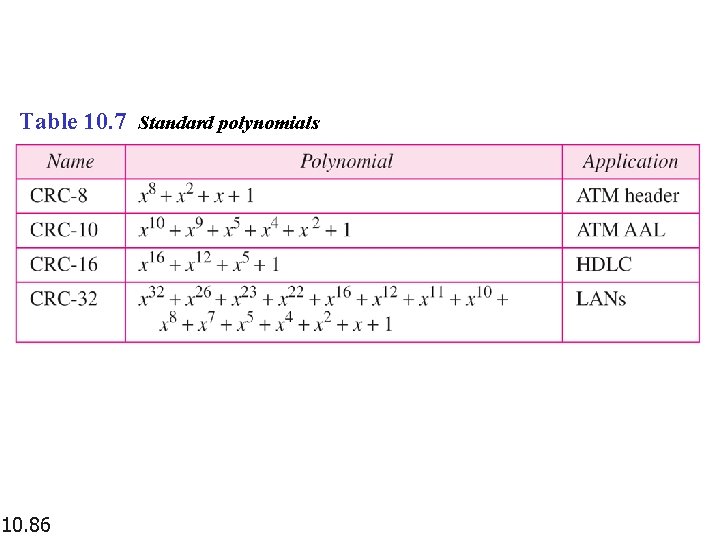 Table 10.7 Standard polynomials

| Name | Polynomial | Application |
|---|---|---|
| CRC-8 | $x^8 + x^2 + x + 1$ | ATM header |
| CRC-10 | $x^{10} + x^9 + x^5 + x^4 + x^2 + 1$ | ATM AAL |
| CRC-16 | $x^{16} + x^{12} + x^5 + 1$ | HDLC |
| CRC-32 | $x^{32} + x^{26} + x^{23} + x^{22} + x^{16} + x^{12} + x^{11} + x^{10} + x^8 + x^7 + x^5 + x^4 + x^2 + x + 1$ | LANs |

10.86